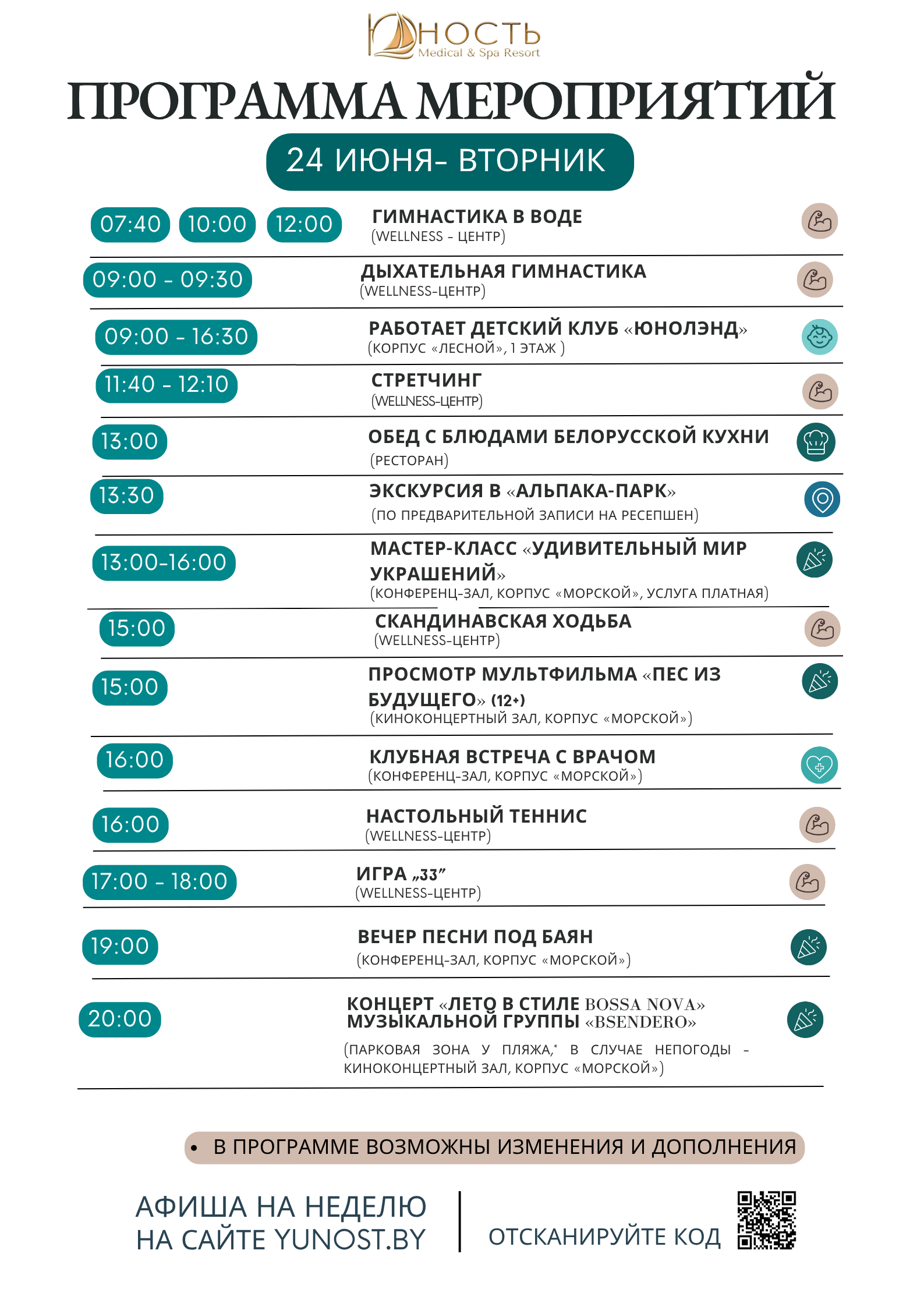 ЮНОСТЬ
Medical & Spa Resort

ПРОГРАММА МЕРОПРИЯТИЙ

24 ИЮНЯ- ВТОРНИК

07:40 10:00 12:00 ГИМНАСТИКА В ВОДЕ
(WELLNESS - ЦЕНТР)

09:00 - 09:30 ДЫХАТЕЛЬНАЯ ГИМНАСТИКА
(WELLNESS-ЦЕНТР)

09:00 - 16:30 РАБОТАЕТ ДЕТСКИЙ КЛУБ «ЮНОЛЭНД»
(КОРПУС «ЛЕСНОЙ», 1 ЭТАЖ )

11:40 - 12:10 СТРЕТЧИНГ
(WELLNESS-ЦЕНТР)

13:00 ОБЕД С БЛЮДАМИ БЕЛОРУССКОЙ КУХНИ
(РЕСТОРАН)

13:30 ЭКСКУРСИЯ В «АЛЬПАКА-ПАРК»
(ПО ПРЕДВАРИТЕЛЬНОЙ ЗАПИСИ НА РЕСЕПШЕН)

13:00-16:00 МАСТЕР-КЛАСС «УДИВИТЕЛЬНЫЙ МИР УКРАШЕНИЙ»
(КОНФЕРЕНЦ-ЗАЛ, КОРПУС «МОРСКОЙ», УСЛУГА ПЛАТНАЯ)

15:00 СКАНДИНАВСКАЯ ХОДЬБА
(WELLNESS-ЦЕНТР)

15:00 ПРОСМОТР МУЛЬТФИЛЬМА «ПЕС ИЗ БУДУЩЕГО» (12+)
(КИНОКОНЦЕРТНЫЙ ЗАЛ, КОРПУС «МОРСКОЙ»)

16:00 КЛУБНАЯ ВСТРЕЧА С ВРАЧОМ
(КОНФЕРЕНЦ-ЗАЛ, КОРПУС «МОРСКОЙ»)

16:00 НАСТОЛЬНЫЙ ТЕННИС
(WELLNESS-ЦЕНТР)

17:00 - 18:00 ИГРА „33”
(WELLNESS-ЦЕНТР)

19:00 ВЕЧЕР ПЕСНИ ПОД БАЯН
(КОНФЕРЕНЦ-ЗАЛ, КОРПУС «МОРСКОЙ»)

20:00 КОНЦЕРТ «ЛЕТО В СТИЛЕ BOSSA NOVA» МУЗЫКАЛЬНОЙ ГРУППЫ «BSENDERO»
(ПАРКОВАЯ ЗОНА У ПЛЯЖА,* В СЛУЧАЕ НЕПОГОДЫ - КИНОКОНЦЕРТНЫЙ ЗАЛ, КОРПУС «МОРСКОЙ»)

• В ПРОГРАММЕ ВОЗМОЖНЫ ИЗМЕНЕНИЯ И ДОПОЛНЕНИЯ

АФИША НА НЕДЕЛЮ
НА САЙТЕ YUNOST.BY

ОТСКАНИРУЙТЕ КОД